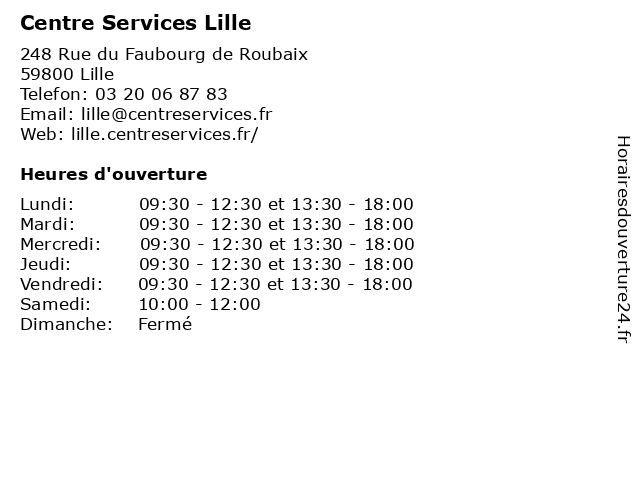 Centre Services Lille

248 Rue du Faubourg de Roubaix
59800 Lille
Telefon: 03 20 06 87 83
Email: lille@centreservices.fr
Web: lille.centreservices.fr/

Heures d'ouverture

| | |
|---|---|
| Lundi: | 09:30 - 12:30 et 13:30 - 18:00 |
| Mardi: | 09:30 - 12:30 et 13:30 - 18:00 |
| Mercredi: | 09:30 - 12:30 et 13:30 - 18:00 |
| Jeudi: | 09:30 - 12:30 et 13:30 - 18:00 |
| Vendredi: | 09:30 - 12:30 et 13:30 - 18:00 |
| Samedi: | 10:00 - 12:00 |
| Dimanche: | Fermé |

Horairesdouverture24.fr